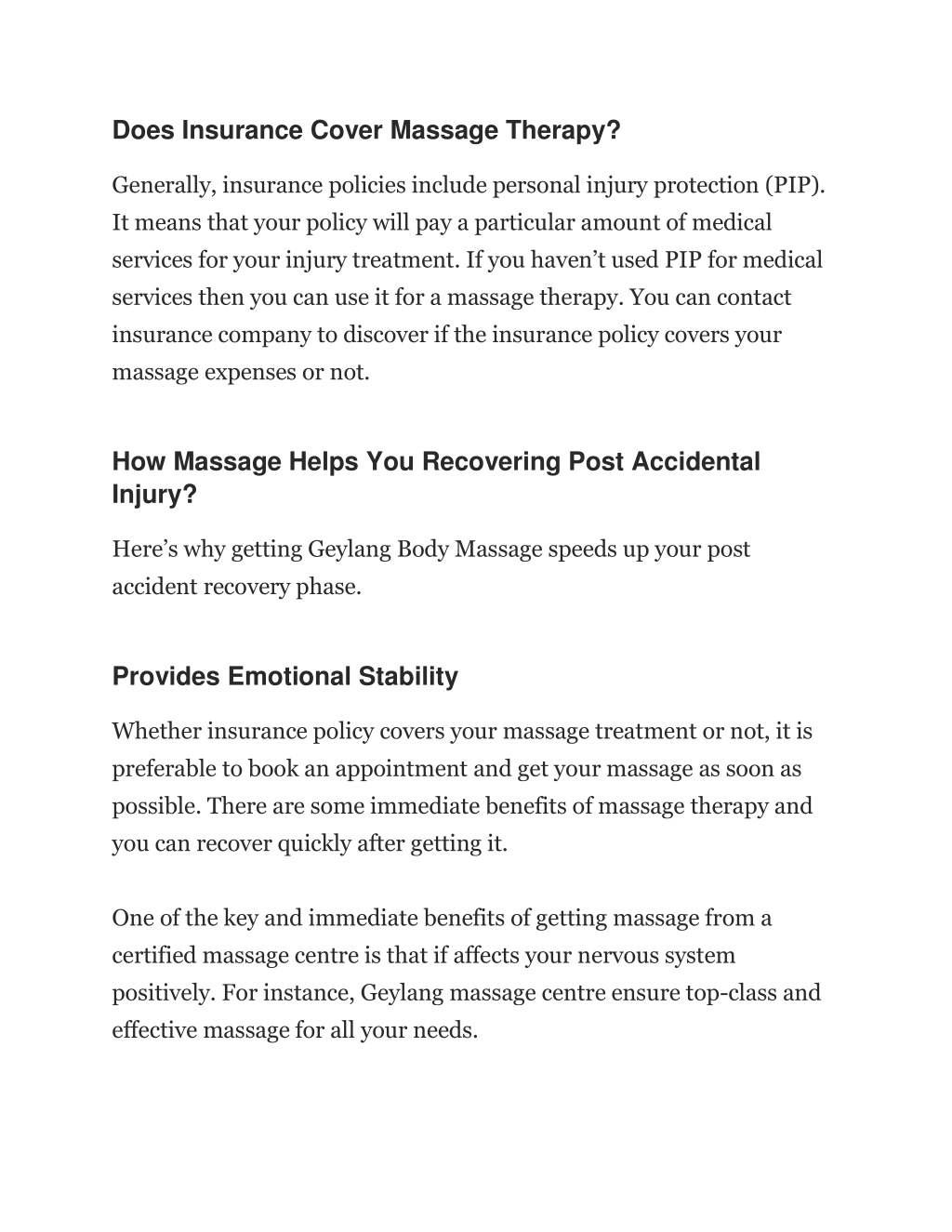 Does Insurance Cover Massage Therapy?

Generally, insurance policies include personal injury protection (PIP). It means that your policy will pay a particular amount of medical services for your injury treatment. If you haven’t used PIP for medical services then you can use it for a massage therapy. You can contact insurance company to discover if the insurance policy covers your massage expenses or not.

How Massage Helps You Recovering Post Accidental Injury?

Here’s why getting Geylang Body Massage speeds up your post accident recovery phase.

Provides Emotional Stability

Whether insurance policy covers your massage treatment or not, it is preferable to book an appointment and get your massage as soon as possible. There are some immediate benefits of massage therapy and you can recover quickly after getting it.

One of the key and immediate benefits of getting massage from a certified massage centre is that if affects your nervous system positively. For instance, Geylang massage centre ensure top-class and effective massage for all your needs.